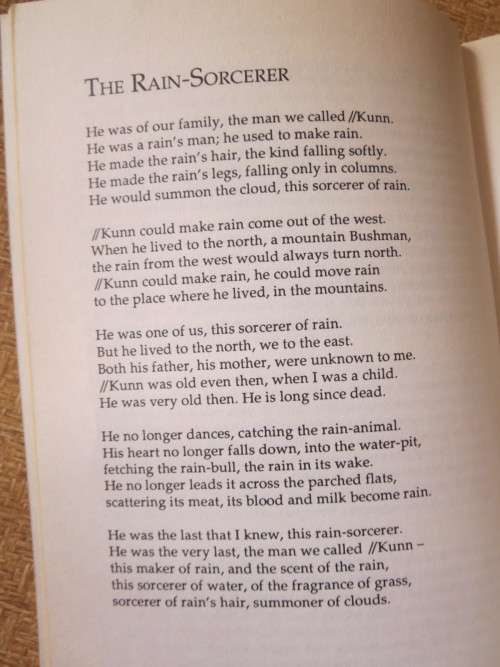 THE RAIN-SORCERER

He was of our family, the man we called //Kunn.
He was a rain's man; he used to make rain.
He made the rain's hair, the kind falling softly.
He made the rain's legs, falling only in columns.
He would summon the cloud, this sorcerer of rain.

//Kunn could make rain come out of the west.
When he lived to the north, a mountain Bushman,
the rain from the west would always turn north.
//Kunn could make rain, he could move rain
to the place where he lived, in the mountains.

He was one of us, this sorcerer of rain.
But he lived to the north, we to the east.
Both his father, his mother, were unknown to me.
//Kunn was old even then, when I was a child.
He was very old then. He is long since dead.

He no longer dances, catching the rain-animal.
His heart no longer falls down, into the water-pit,
fetching the rain-bull, the rain in its wake.
He no longer leads it across the parched flats,
scattering its meat, its blood and milk become rain.

He was the last that I knew, this rain-sorcerer.
He was the very last, the man we called //Kunn –
this maker of rain, and the scent of the rain,
this sorcerer of water, of the fragrance of grass,
sorcerer of rain's hair, summoner of clouds.